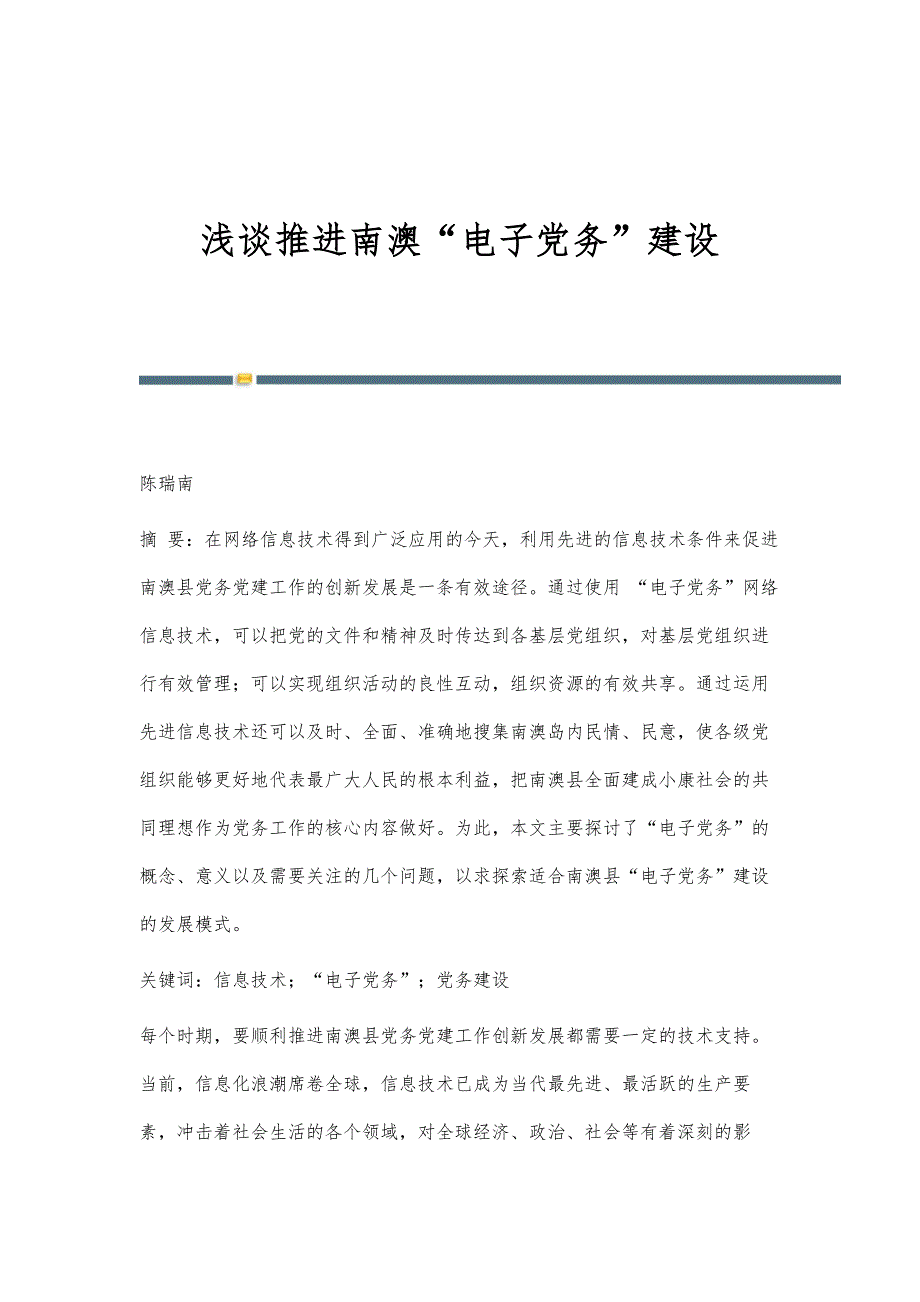 浅谈推进南澳“电子党务”建设

陈瑞南

摘 要：在网络信息技术得到广泛应用的今天，利用先进的信息技术条件来促进南澳县党务党建工作的创新发展是一条有效途径。通过使用 “电子党务”网络信息技术，可以把党的文件和精神及时传达到各基层党组织，对基层党组织进行有效管理；可以实现组织活动的良性互动，组织资源的有效共享。通过运用先进信息技术还可以及时、全面、准确地搜集南澳岛内民情、民意，使各级党组织能够更好地代表最广大人民的根本利益，把南澳县全面建成小康社会的共同理想作为党务工作的核心内容做好。为此，本文主要探讨了“电子党务”的概念、意义以及需要关注的几个问题，以求探索适合南澳县“电子党务”建设的发展模式。

关键词：信息技术；“电子党务”；党务建设

每个时期，要顺利推进南澳县党务党建工作创新发展都需要一定的技术支持。当前，信息化浪潮席卷全球，信息技术已成为当代最先进、最活跃的生产要素，冲击着社会生活的各个领域，对全球经济、政治、社会等有着深刻的影